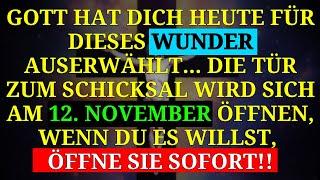 GOTT HAT DICH HEUTE FÜR DIESES WUNDER AUSERWÄHLT... DIE TÜR ZUM SCHICKSAL WIRD SICH AM 12. NOVEMBER ÖFFNEN, WENN DU ES WILLST, ÖFFNE SIE SOFORT!!